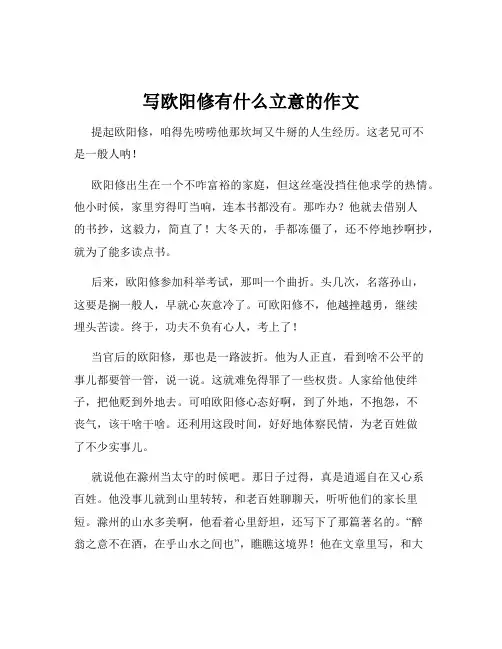 写欧阳修有什么立意的作文

提起欧阳修，咱得先唠唠他那坎坷又牛掰的人生经历。这老兄可不是一般人呐！

欧阳修出生在一个不咋富裕的家庭，但这丝毫没挡住他求学的热情。他小时候，家里穷得叮当响，连本书都没有。那咋办？他就去借别人的书抄，这毅力，简直了！大冬天的，手都冻僵了，还不停地抄啊抄，就为了能多读点书。

后来，欧阳修参加科举考试，那叫一个曲折。头几次，名落孙山，这要是搁一般人，早就心灰意冷了。可欧阳修不，他越挫越勇，继续埋头苦读。终于，功夫不负有心人，考上了！

当官后的欧阳修，那也是一路波折。他为人正直，看到啥不公平的事儿都要管一管，说一说。这就难免得罪了一些权贵。人家给他使绊子，把他贬到外地去。可咱欧阳修心态好啊，到了外地，不抱怨，不丧气，该干啥干啥。还利用这段时间，好好地体察民情，为老百姓做了不少实事儿。

就说他在滁州当太守的时候吧。那日子过得，真是逍遥自在又心系百姓。他没事儿就到山里转转，和老百姓聊聊天，听听他们的家长里短。滁州的山水多美啊，他看着心里舒坦，还写下了那篇著名的。“醉翁之意不在酒，在乎山水之间也”，瞧瞧这境界！他在文章里写，和大